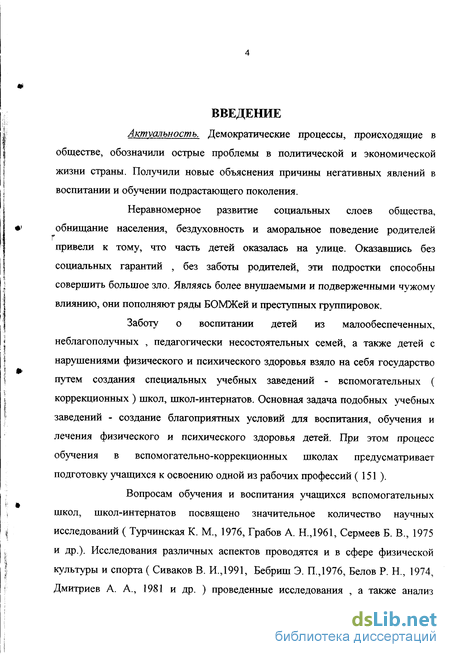 4

ВВЕДЕНИЕ

Актуальность. Демократические процессы, происходящие в обществе, обозначили острые проблемы в политической и экономической жизни страны. Получили новые объяснения причины негативных явлений в воспитании и обучении подрастающего поколения.

Неравномерное развитие социальных слоев общества, обнищание населения, бездуховность и аморальное поведение родителей привели к тому, что часть детей оказалась на улице. Оказавшись без социальных гарантий , без заботы родителей, эти подростки способны совершить большое зло. Являясь более внушаемыми и подверженными чужому влиянию, они пополняют ряды БОМЖей и преступных группировок.

Заботу о воспитании детей из малообеспеченных, неблагополучных , педагогически несостоятельных семей, а также детей с нарушениями физического и психического здоровья взяло на себя государство путем создания специальных учебных заведений - вспомогательных ( коррекционных ) школ, школ-интернатов. Основная задача подобных учебных заведений - создание благоприятных условий для воспитания, обучения и лечения физического и психического здоровья детей. При этом процесс обучения в вспомогательно-коррекционных школах предусматривает подготовку учащихся к освоению одной из рабочих профессий ( 151 ).

Вопросам обучения и воспитания учащихся вспомогательных школ, школ-интернатов посвящено значительное количество научных исследований ( Турчинская К. М., 1976, Грабов А. Н.,1961, Сермеев Б. В., 1975 и др.). Исследования различных аспектов проводятся и в сфере физической культуры и спорта ( Сиваков В. И.,1991, Бебриш Э. П.,1976, Белов Р. Н., 1974, Дмитриев А. А., 1981 и др. ) проведенные исследования , а также анализ

dsLib.net
библиотека диссертаций